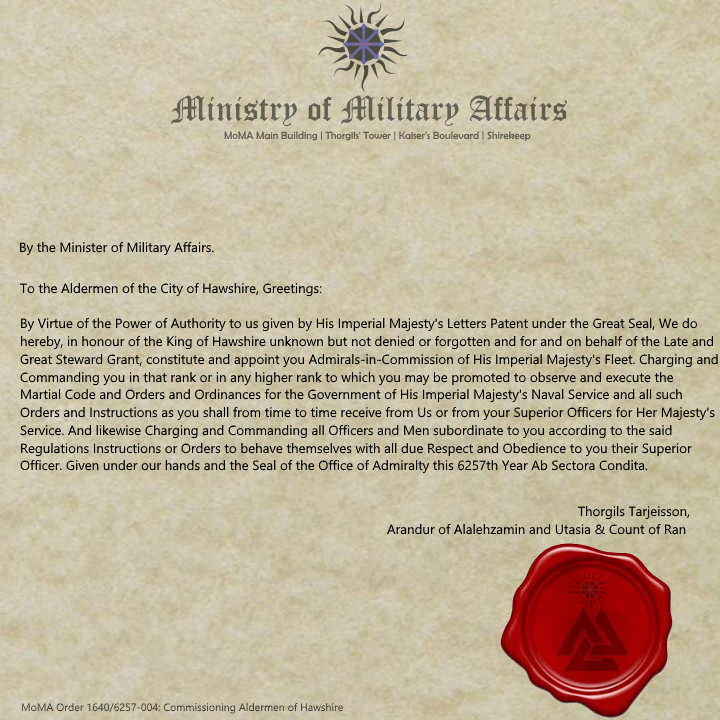 Ministry of Military Affairs
MoMA Main Building | Thorgils' Tower | Kaiser's Boulevard | Shirekeep

By the Minister of Military Affairs.

To the Aldermen of the City of Hawshire, Greetings:

By Virtue of the Power of Authority to us given by His Imperial Majesty's Letters Patent under the Great Seal, We do hereby, in honour of the King of Hawshire unknown but not denied or forgotten and for and on behalf of the Late and Great Steward Grant, constitute and appoint you Admirals-in-Commission of His Imperial Majesty's Fleet. Charging and Commanding you in that rank or in any higher rank to which you may be promoted to observe and execute the Martial Code and Orders and Ordinances for the Government of His Imperial Majesty's Naval Service and all such Orders and Instructions as you shall from time to time receive from Us or from your Superior Officers for Her Majesty's Service. And likewise Charging and Commanding all Officers and Men subordinate to you according to the said Regulations Instructions or Orders to behave themselves with all due Respect and Obedience to you their Superior Officer. Given under our hands and the Seal of the Office of Admiralty this 6257th Year Ab Sectora Condita.

Thorgils Tarjeisson,
Arandur of Alalehzamin and Utasia & Count of Ran

MoMA Order 1640/6257-004: Commissioning Aldermen of Hawshire